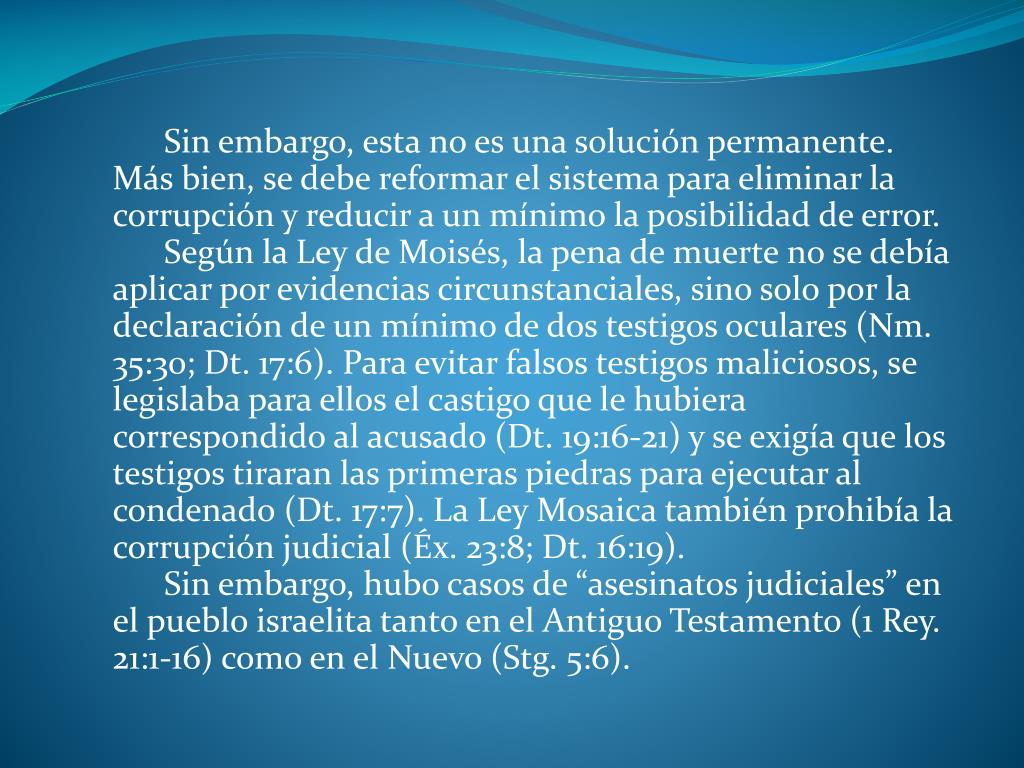 Sin embargo, esta no es una solución permanente. Más bien, se debe reformar el sistema para eliminar la corrupción y reducir a un mínimo la posibilidad de error.

Según la Ley de Moisés, la pena de muerte no se debía aplicar por evidencias circunstanciales, sino solo por la declaración de un mínimo de dos testigos oculares (Nm. 35:30; Dt. 17:6). Para evitar falsos testigos maliciosos, se legislaba para ellos el castigo que le hubiera correspondido al acusado (Dt. 19:16-21) y se exigía que los testigos tiraran las primeras piedras para ejecutar al condenado (Dt. 17:7). La Ley Mosaica también prohibía la corrupción judicial (Éx. 23:8; Dt. 16:19).

Sin embargo, hubo casos de “asesinatos judiciales” en el pueblo israelita tanto en el Antiguo Testamento (1 Rey. 21:1-16) como en el Nuevo (Stg. 5:6).